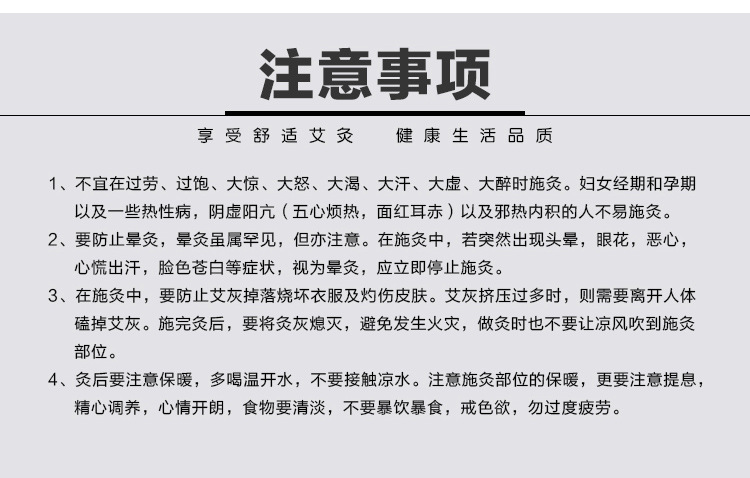 注意事项

享受舒适艾灸　健康生活品质

1、不宜在过劳、过饱、大惊、大怒、大渴、大汗、大虚、大醉时施灸。妇女经期和孕期以及一些热性病，阴虚阳亢（五心烦热，面红耳赤）以及邪热内积的人不易施灸。

2、要防止晕灸，晕灸虽属罕见，但亦注意。在施灸中，若突然出现头晕，眼花，恶心，心慌出汗，脸色苍白等症状，视为晕灸，应立即停止施灸。

3、在施灸中，要防止艾灰掉落烧坏衣服及灼伤皮肤。艾灰挤压过多时，则需要离开人体磕掉艾灰。施完灸后，要将灸灰熄灭，避免发生火灾，做灸时也不要让凉风吹到施灸部位。

4、灸后要注意保暖，多喝温开水，不要接触凉水。注意施灸部位的保暖，更要注意提息，精心调养，心情开朗，食物要清淡，不要暴饮暴食，戒色欲，勿过度疲劳。